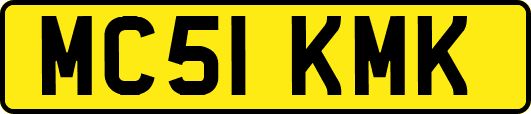 MC51 KMK